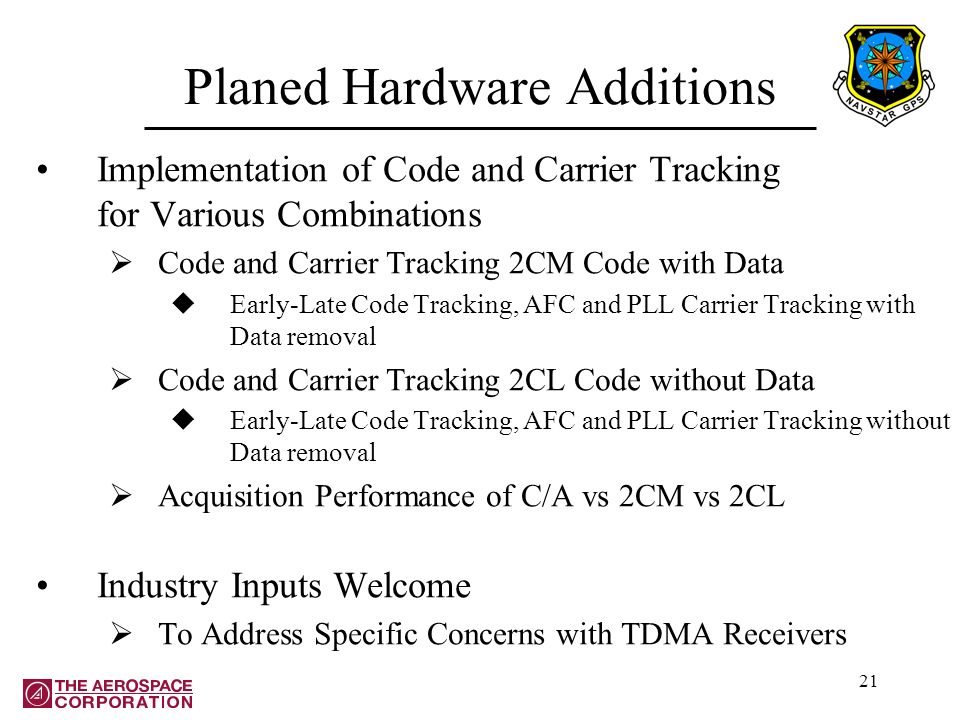 Planed Hardware Additions

NAVSTAR GPS

• Implementation of Code and Carrier Tracking for Various Combinations

➢ Code and Carrier Tracking 2CM Code with Data

◆ Early-Late Code Tracking, AFC and PLL Carrier Tracking with Data removal

➢ Code and Carrier Tracking 2CL Code without Data

◆ Early-Late Code Tracking, AFC and PLL Carrier Tracking without Data removal

➢ Acquisition Performance of C/A vs 2CM vs 2CL

• Industry Inputs Welcome

➢ To Address Specific Concerns with TDMA Receivers

THE AEROSPACE CORPORATION

21